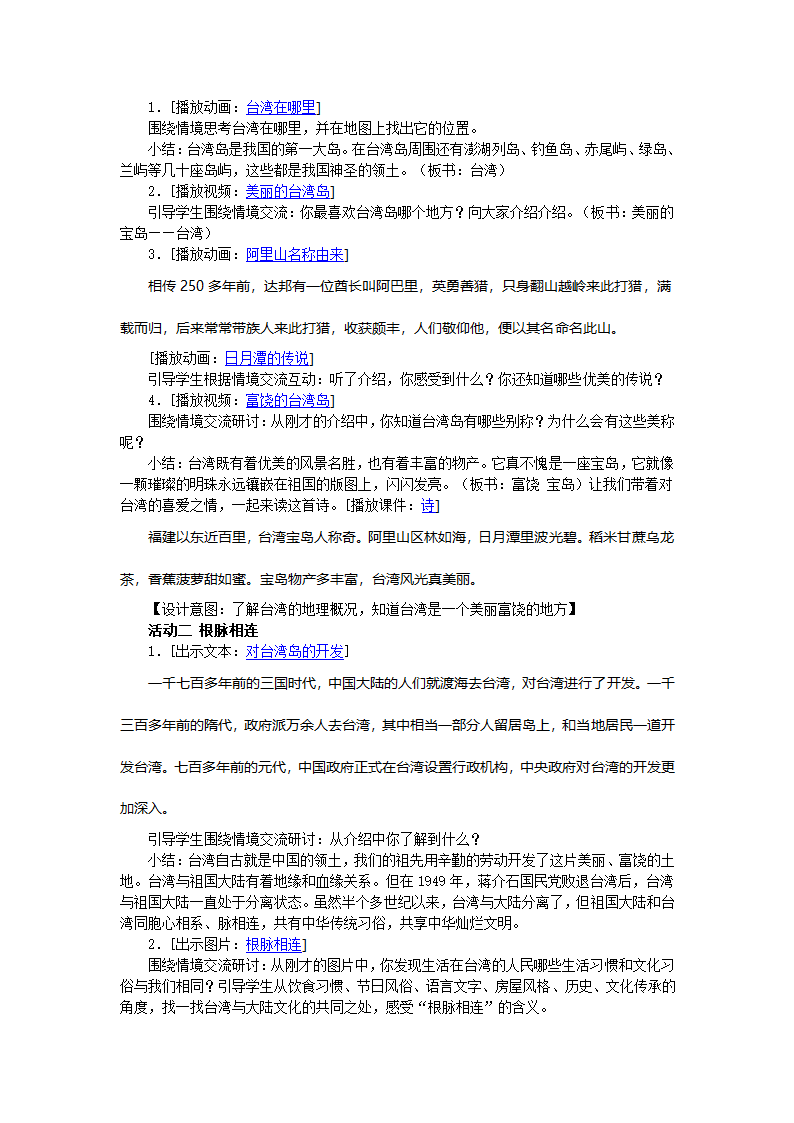 1．[播放动画：台湾在哪里]

围绕情境思考台湾在哪里，并在地图上找出它的位置。

小结：台湾岛是我国的第一大岛。在台湾岛周围还有澎湖列岛、钓鱼岛、赤尾屿、绿岛、兰屿等几十座岛屿，这些都是我国神圣的领土。（板书：台湾）

2．[播放视频：美丽的台湾岛]

引导学生围绕情境交流：你最喜欢台湾岛哪个地方？向大家介绍介绍。（板书：美丽的宝岛——台湾）

3．[播放动画：阿里山名称由来]

相传 250 多年前，达邦有一位酋长叫阿巴里，英勇善猎，只身翻山越岭来此打猎，满载而归，后来常常带族人来此打猎，收获颇丰，人们敬仰他，便以其名命名此山。

[播放动画：日月潭的传说]

引导学生根据情境交流互动：听了介绍，你感受到什么？你还知道哪些优美的传说？

4．[播放视频：富饶的台湾岛]

围绕情境交流研讨：从刚才的介绍中，你知道台湾岛有哪些别称？为什么会有这些美称呢？

小结：台湾既有着优美的风景名胜，也有着丰富的物产。它真不愧是一座宝岛，它就像一颗璀璨的明珠永远镶嵌在祖国的版图上，闪闪发亮。（板书：富饶 宝岛）让我们带着对台湾的喜爱之情，一起来读这首诗。[播放课件：诗]

福建以东近百里，台湾宝岛人称奇。阿里山区林如海，日月潭里波光碧。稻米甘蔗乌龙茶，香蕉菠萝甜如蜜。宝岛物产多丰富，台湾风光真美丽。

【设计意图：了解台湾的地理概况，知道台湾是一个美丽富饶的地方】

活动二 根脉相连

1．[出示文本：对台湾岛的开发]

一千七百多年前的三国时代，中国大陆的人们就渡海去台湾，对台湾进行了开发。一千三百多年前的隋代，政府派万余人去台湾，其中相当一部分人留居岛上，和当地居民一道开发台湾。七百多年前的元代，中国政府正式在台湾设置行政机构，中央政府对台湾的开发更加深入。

引导学生围绕情境交流研讨：从介绍中你了解到什么？

小结：台湾自古就是中国的领土，我们的祖先用辛勤的劳动开发了这片美丽、富饶的土地。台湾与祖国大陆有着地缘和血缘关系。但在 1949 年，蒋介石国民党败退台湾后，台湾与祖国大陆一直处于分离状态。虽然半个多世纪以来，台湾与大陆分离了，但祖国大陆和台湾同胞心相系、脉相连，共有中华传统习俗，共享中华灿烂文明。

2．[出示图片：根脉相连]

围绕情境交流研讨：从刚才的图片中，你发现生活在台湾的人民哪些生活习惯和文化习俗与我们相同？引导学生从饮食习惯、节日风俗、语言文字、房屋风格、历史、文化传承的角度，找一找台湾与大陆文化的共同之处，感受“根脉相连”的含义。